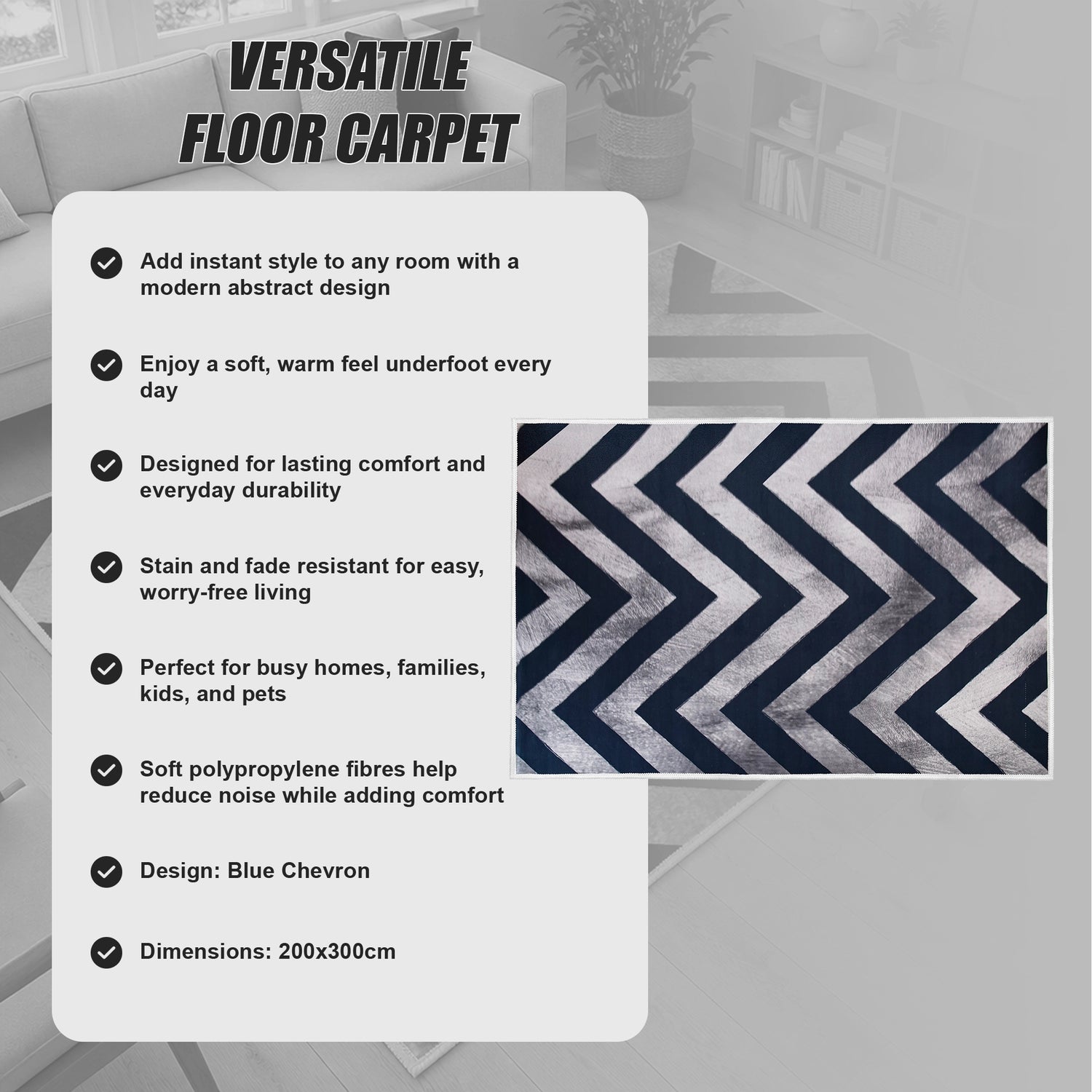 VERSATILE FLOOR CARPET

Add instant style to any room with a modern abstract design

Enjoy a soft, warm feel underfoot every day

Designed for lasting comfort and everyday durability

Stain and fade resistant for easy, worry-free living

Perfect for busy homes, families, kids, and pets

Soft polypropylene fibres help reduce noise while adding comfort

Design: Blue Chevron

Dimensions: 200x300cm